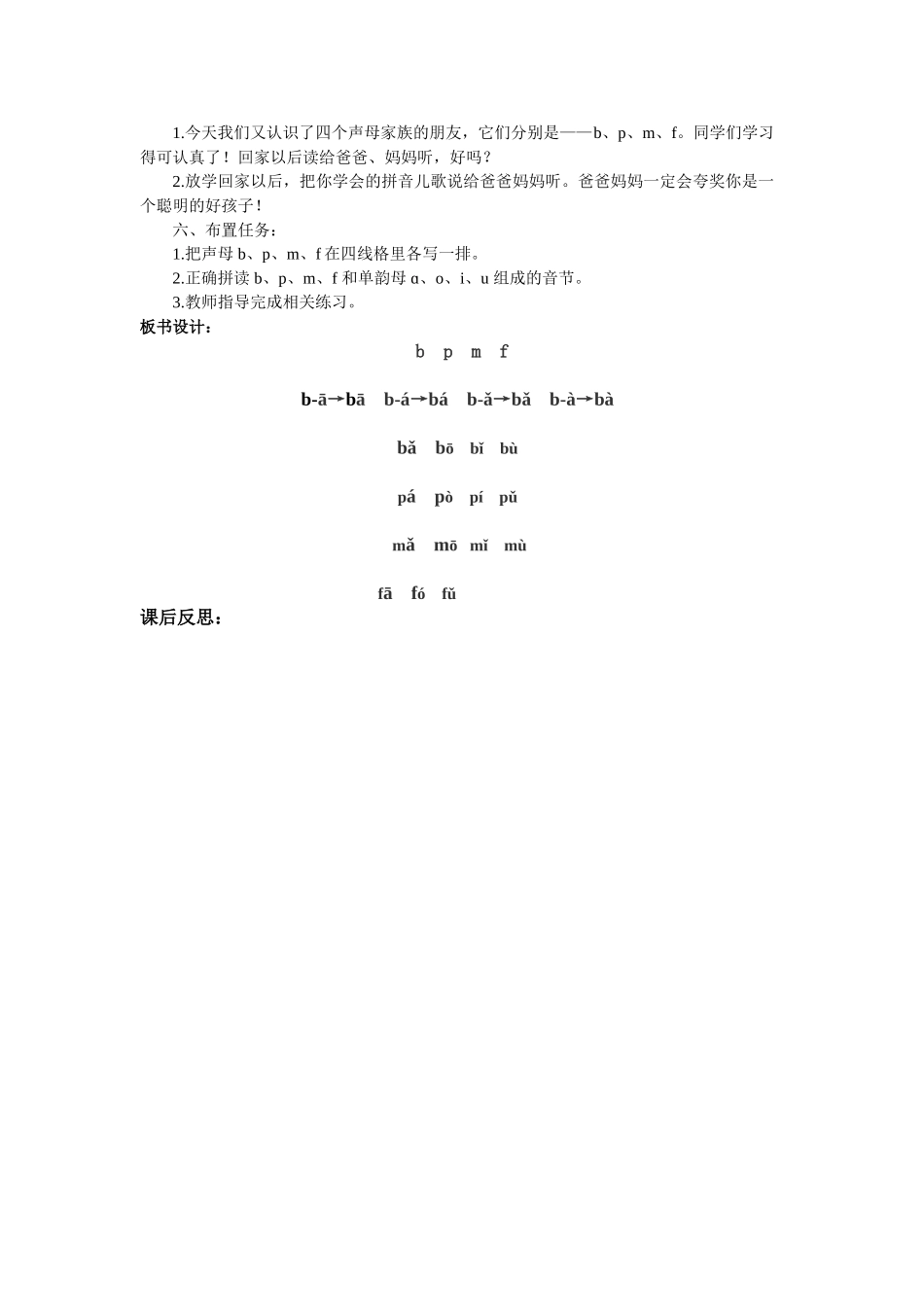 1.今天我们又认识了四个声母家族的朋友，它们分别是——b、p、m、f。同学们学习得可认真了！回家以后读给爸爸、妈妈听，好吗？

2.放学回家以后，把你学会的拼音儿歌说给爸爸妈妈听。爸爸妈妈一定会夸奖你是一个聪明的好孩子！

六、布置任务：

1.把声母 b、p、m、f 在四线格里各写一排。

2.正确拼读 b、p、m、f 和单韵母 ɑ、o、i、u 组成的音节。

3.教师指导完成相关练习。

板书设计：

b p m f

b-ā→bā b-á→bá b-ǎ→bǎ b-à→bà

bǎ bō bǐ bù

pá pò pí pǔ

mǎ mō mǐ mù

fā fó fǔ

课后反思：